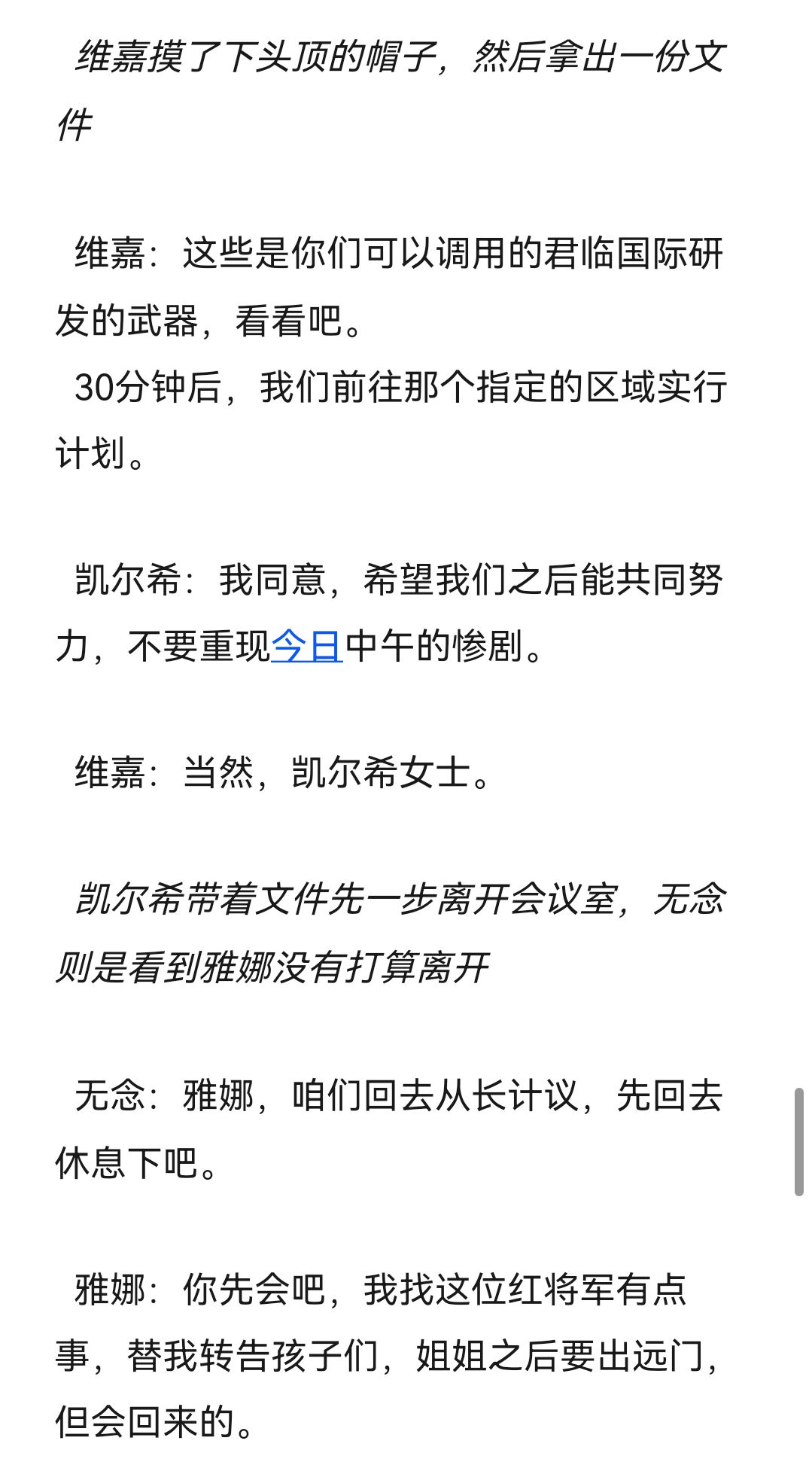 维嘉摸了下头顶的帽子，然后拿出一份文件

维嘉：这些是你们可以调用的君临国际研发的武器，看看吧。
30分钟后，我们前往那个指定的区域实行计划。

凯尔希：我同意，希望我们之后能共同努力，不要重现今日中午的惨剧。

维嘉：当然，凯尔希女士。

凯尔希带着文件先一步离开会议室，无念则是看到雅娜没有打算离开

无念：雅娜，咱们回去从长计议，先回去休息下吧。

雅娜：你先会吧，我找这位红将军有点事，替我转告孩子们，姐姐之后要出远门，但会回来的。